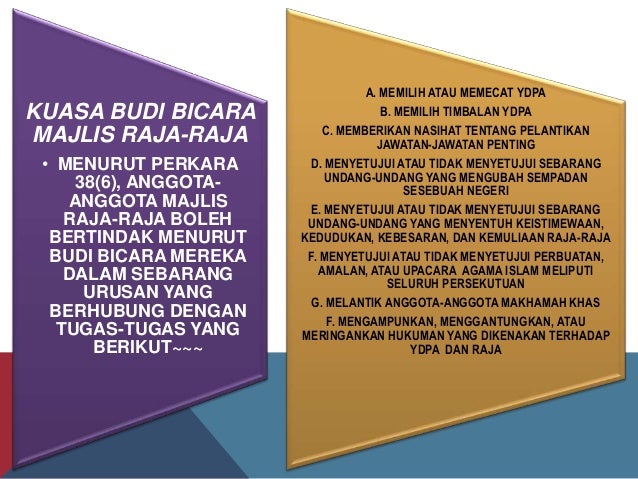 KUASA BUDI BICARA MAJLIS RAJA-RAJA

• MENURUT PERKARA 38(6), ANGGOTA-ANGGOTA MAJLIS RAJA-RAJA BOLEH BERTINDAK MENURUT BUDI BICARA MEREKA DALAM SEBARANG URUSAN YANG BERHUBUNG DENGAN TUGAS-TUGAS YANG BERIKUT~~~

A. MEMILIH ATAU MEMECAT YDPA

B. MEMILIH TIMBALAN YDPA

C. MEMBERIKAN NASIHAT TENTANG PELANTIKAN JAWATAN-JAWATAN PENTING

D. MENYETUJUI ATAU TIDAK MENYETUJUI SEBARANG UNDANG-UNDANG YANG MENGUBAH SEMPADAN SESEBUAH NEGERI

E. MENYETUJUI ATAU TIDAK MENYETUJUI SEBARANG UNDANG-UNDANG YANG MENYENTUH KEISTIMEWAAN, KEDUDUKAN, KEBESARAN, DAN KEMULIAAN RAJA-RAJA

F. MENYETUJUI ATAU TIDAK MENYETUJUI PERBUATAN, AMALAN, ATAU UPACARA AGAMA ISLAM MELIPUTI SELURUH PERSEKUTUAN

G. MELANTIK ANGGOTA-ANGGOTA MAKHAMAH KHAS

F. MENGAMPUNKAN, MENGGANTUNGKAN, ATAU MERINGANKAN HUKUMAN YANG DIKENAKAN TERHADAP YDPA DAN RAJA